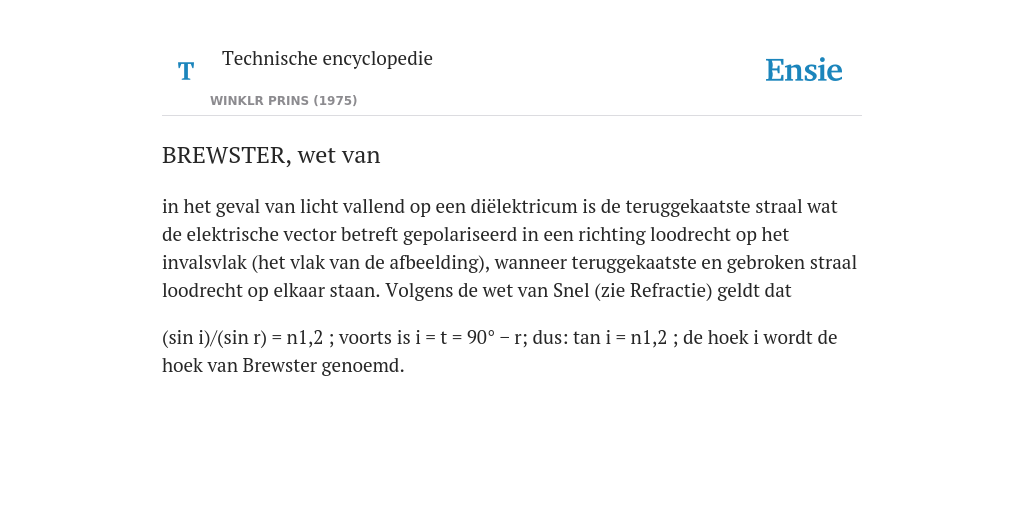 T

Technische encyclopedie

WINKLR PRINS (1975)

Ensie

BREWSTER, wet van

in het geval van licht vallend op een diëlektricum is de teruggekaatste straal wat de elektrische vector betreft gepolariseerd in een richting loodrecht op het invalsvlak (het vlak van de afbeelding), wanneer teruggekaatste en gebroken straal loodrecht op elkaar staan. Volgens de wet van Snel (zie Refractie) geldt dat

(sin i)/(sin r) = n1,2 ; voorts is i = t = 90° − r; dus: tan i = n1,2 ; de hoek i wordt de hoek van Brewster genoemd.